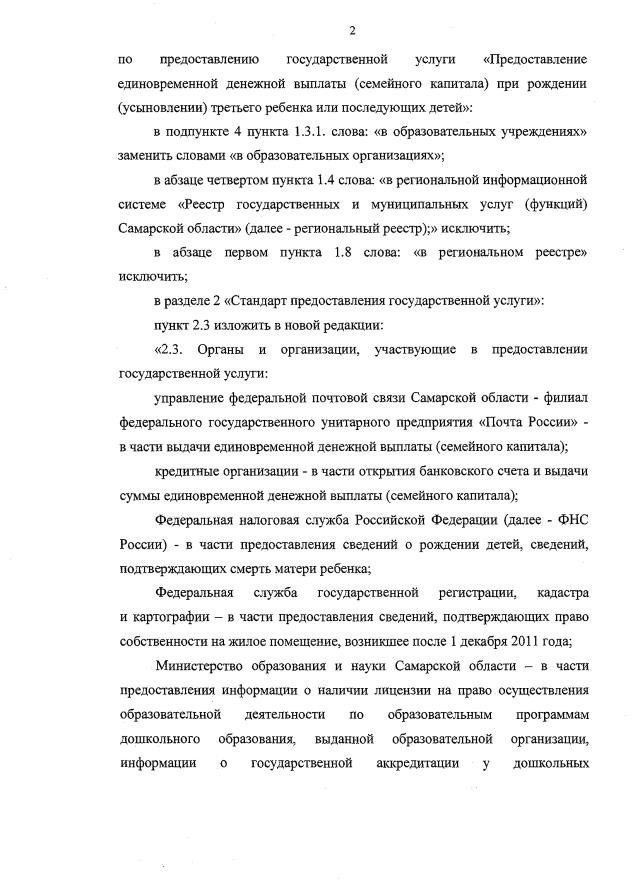 2

по предоставлению государственной услуги «Предоставление единовременной денежной выплаты (семейного капитала) при рождении (усыновлении) третьего ребенка или последующих детей»:

в подпункте 4 пункта 1.3.1. слова: «в образовательных учреждениях» заменить словами «в образовательных организациях»;

в абзаце четвертом пункта 1.4 слова: «в региональной информационной системе «Реестр государственных и муниципальных услуг (функций) Самарской области» (далее - региональный реестр);» исключить;

в абзаце первом пункта 1.8 слова: «в региональном реестре» исключить;

в разделе 2 «Стандарт предоставления государственной услуги»:

пункт 2.3 изложить в новой редакции:

«2.3. Органы и организации, участвующие в предоставлении государственной услуги:

управление федеральной почтовой связи Самарской области - филиал федерального государственного унитарного предприятия «Почта России» - в части выдачи единовременной денежной выплаты (семейного капитала);

кредитные организации - в части открытия банковского счета и выдачи суммы единовременной денежной выплаты (семейного капитала);

Федеральная налоговая служба Российской Федерации (далее - ФНС России) - в части предоставления сведений о рождении детей, сведений, подтверждающих смерть матери ребенка;

Федеральная служба государственной регистрации, кадастра и картографии – в части предоставления сведений, подтверждающих право собственности на жилое помещение, возникшее после 1 декабря 2011 года;

Министерство образования и науки Самарской области – в части предоставления информации о наличии лицензии на право осуществления образовательной деятельности по образовательным программам дошкольного образования, выданной образовательной организации, информации о государственной аккредитации у дошкольных